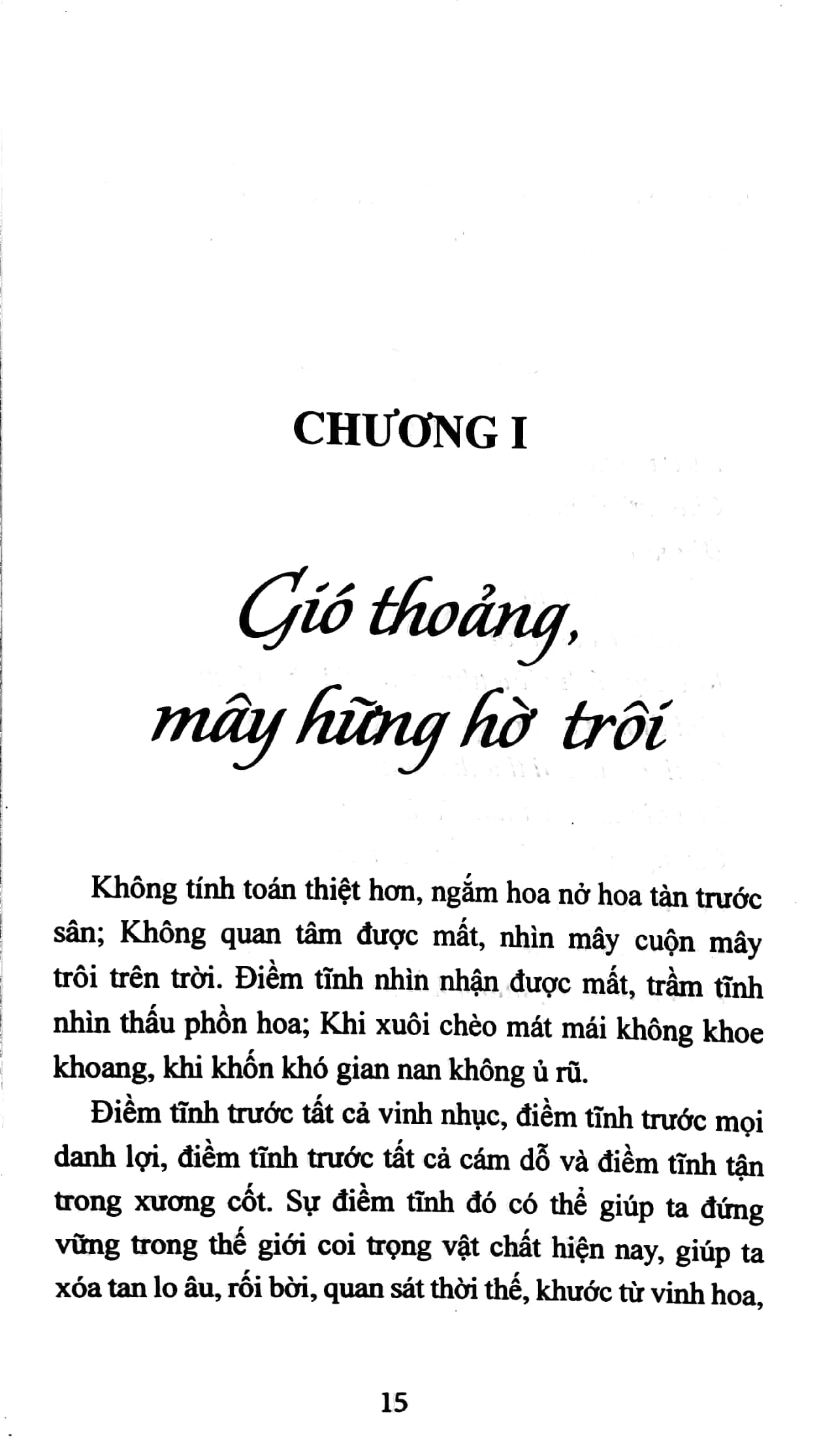 CHƯƠNG I

Gió thoảng, mây hững hờ trôi

Không tính toán thiệt hơn, ngắm hoa nở hoa tàn trước sân; Không quan tâm được mất, nhìn mây cuộn mây trôi trên trời. Điềm tĩnh nhìn nhận được mất, trầm tĩnh nhìn thấu phồn hoa; Khi xuôi chèo mát mái không khoe khoang, khi khốn khó gian nan không ủ rũ.

Điềm tĩnh trước tất cả vinh nhục, điềm tĩnh trước mọi danh lợi, điềm tĩnh trước tất cả cám dỗ và điềm tĩnh tận trong xương cốt. Sự điềm tĩnh đó có thể giúp ta đứng vững trong thế giới coi trọng vật chất hiện nay, giúp ta xóa tan lo âu, rối bời, quan sát thời thế, khước từ vinh hoa,

15